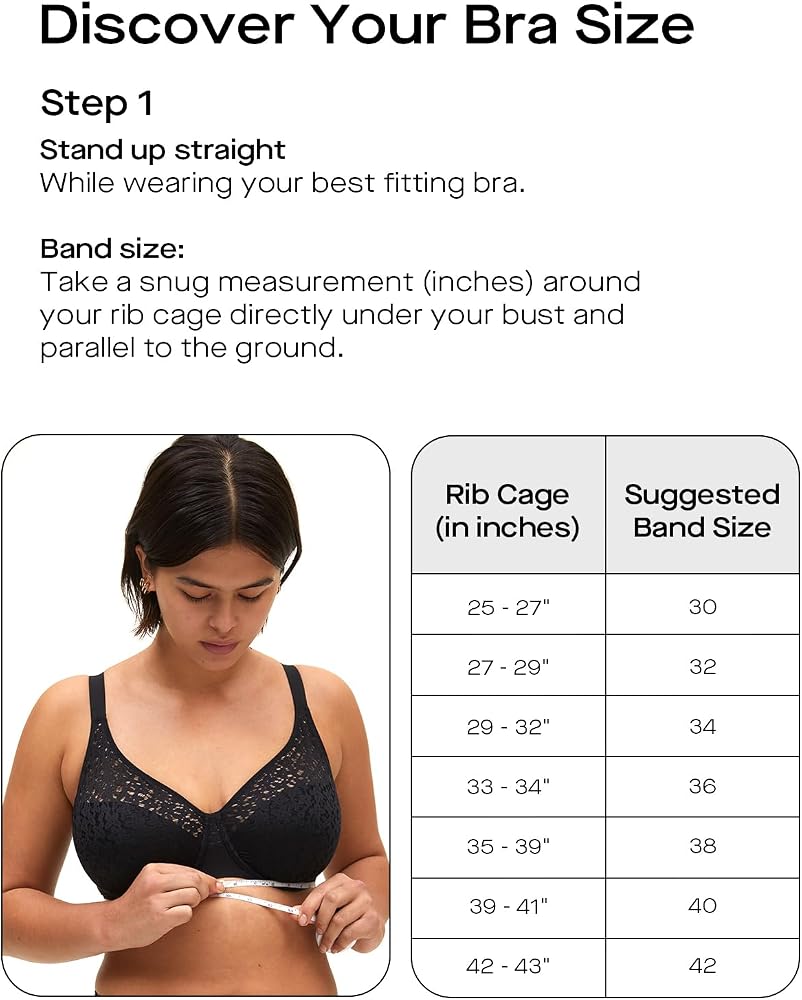 Discover Your Bra Size

Step 1

Stand up straight
While wearing your best fitting bra.

Band size:
Take a snug measurement (inches) around your rib cage directly under your bust and parallel to the ground.

| Rib Cage (in inches) | Suggested Band Size |
|---|---|
| 25 - 27" | 30 |
| 27 - 29" | 32 |
| 29 - 32" | 34 |
| 33 - 34" | 36 |
| 35 - 39" | 38 |
| 39 - 41" | 40 |
| 42 - 43" | 42 |